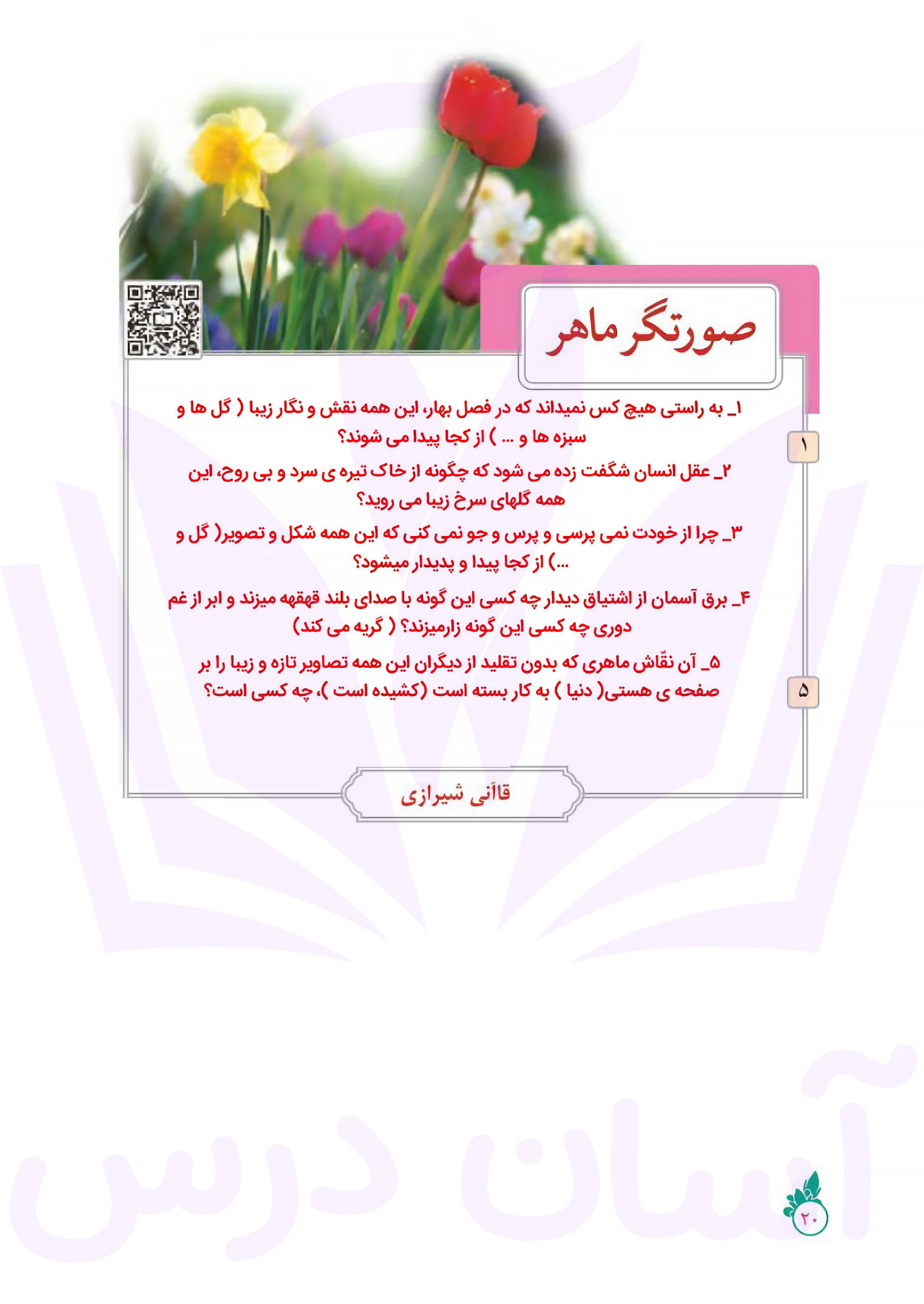 صورتگر ماهر

۱

۱_ به راستی هیچ کس نمیداند که در فصل بهار، این همه نقش و نگار زیبا ( گل ها و سبزه ها و ... ) از کجا پیدا می شوند؟

۲_ عقل انسان شگفت زده می شود که چگونه از خاک تیره ی سرد و بی روح، این همه گلهای سرخ زیبا می روید؟

۳_ چرا از خودت نمی پرسی و پرس و جو نمی کنی که این همه شکل و تصویر( گل و ...) از کجا پیدا و پدیدار میشود؟

۴_ برق آسمان از اشتیاق دیدار چه کسی این گونه با صدای بلند قهقهه میزند و ابر از غم دوری چه کسی این گونه زارمیزند؟ ( گریه می کند)

۵

۵_ آن نقّاش ماهری که بدون تقلید از دیگران این همه تصاویر تازه و زیبا را بر صفحه ی هستی( دنیا ) به کار بسته است (کشیده است )، چه کسی است؟

قاآنی شیرازی

آسان درس

۲۰